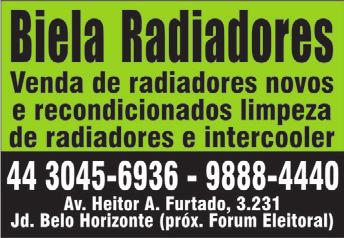 Biela Radiadores

Venda de radiadores novos e recondicionados limpeza de radiadores e intercooler

44 3045-6936 - 9888-4440

Av. Heitor A. Furtado, 3.231
Jd. Belo Horizonte (próx. Forum Eleitoral)